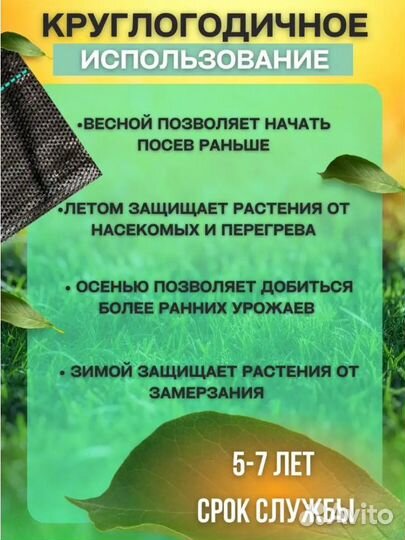 КРУГЛОГОДИЧНОЕ
ИСПОЛЬЗОВАНИЕ

•ВЕСНОЙ ПОЗВОЛЯЕТ НАЧАТЬ ПОСЕВ РАНЬШЕ

•ЛЕТОМ ЗАЩИЩАЕТ РАСТЕНИЯ ОТ НАСЕКОМЫХ И ПЕРЕГРЕВА

• ОСЕНЬЮ ПОЗВОЛЯЕТ ДОБИТЬСЯ БОЛЕЕ РАННИХ УРОЖАЕВ

• ЗИМОЙ ЗАЩИЩАЕТ РАСТЕНИЯ ОТ ЗАМЕРЗАНИЯ

5-7 ЛЕТ
СРОК СЛУЖБЫ

Avito